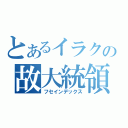 とあるイラクの
故大統領
フセインデックス